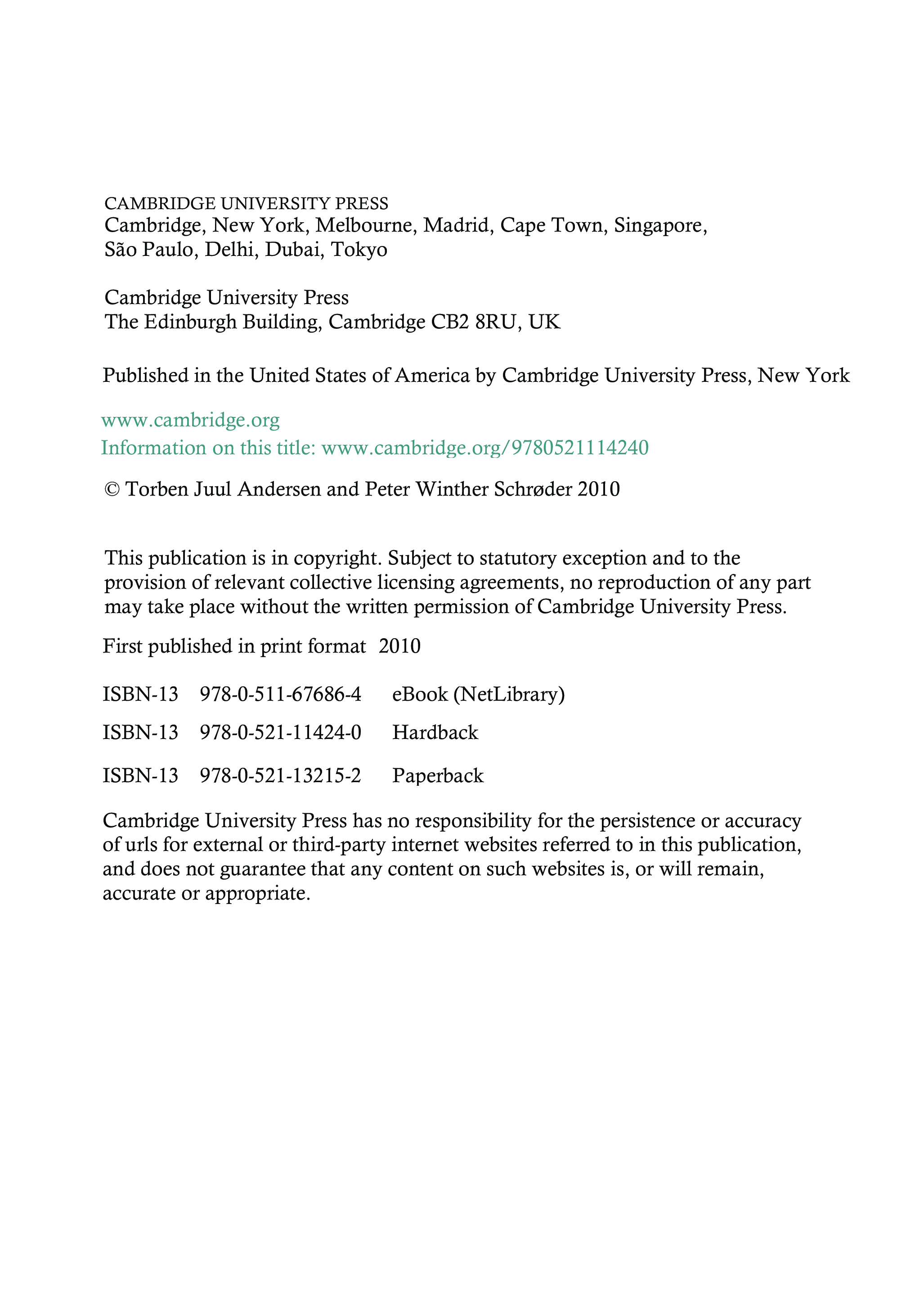 CAMBRIDGE UNIVERSITY PRESS
Cambridge, New York, Melbourne, Madrid, Cape Town, Singapore, São Paulo, Delhi, Dubai, Tokyo

Cambridge University Press
The Edinburgh Building, Cambridge CB2 8RU, UK

Published in the United States of America by Cambridge University Press, New York

www.cambridge.org
Information on this title: www.cambridge.org/9780521114240

© Torben Juul Andersen and Peter Winther Schrøder 2010

This publication is in copyright. Subject to statutory exception and to the provision of relevant collective licensing agreements, no reproduction of any part may take place without the written permission of Cambridge University Press.

First published in print format 2010

ISBN-13 978-0-511-67686-4 eBook (NetLibrary)

ISBN-13 978-0-521-11424-0 Hardback

ISBN-13 978-0-521-13215-2 Paperback

Cambridge University Press has no responsibility for the persistence or accuracy of urls for external or third-party internet websites referred to in this publication, and does not guarantee that any content on such websites is, or will remain, accurate or appropriate.